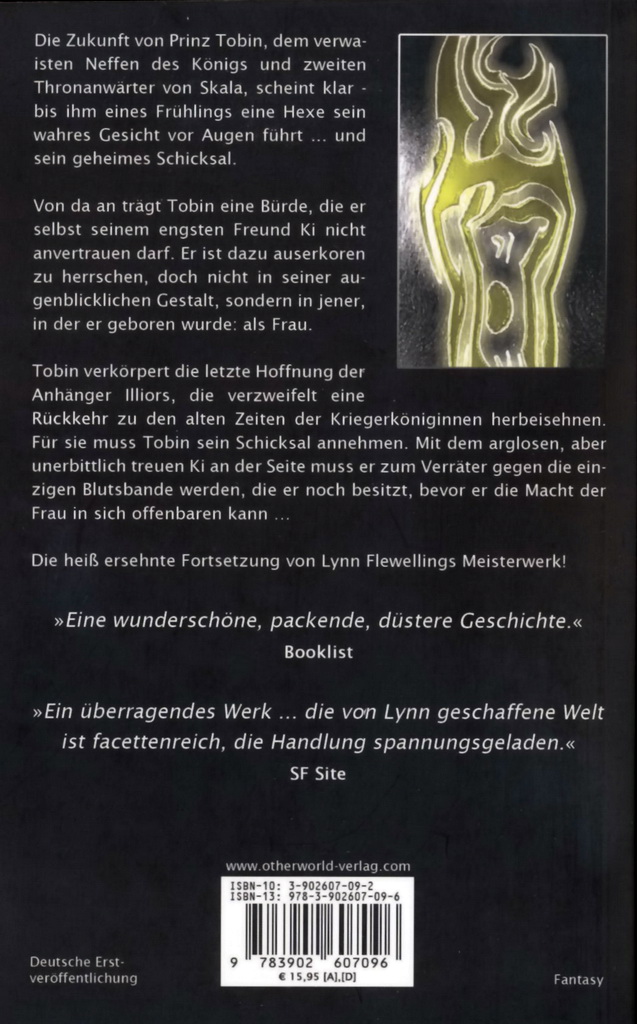 Die Zukunft von Prinz Tobin, dem verwaisten Neffen des Königs und zweiten Thronanwärter von Skala, scheint klar - bis ihm eines Frühlings eine Hexe sein wahres Gesicht vor Augen führt ... und sein geheimes Schicksal.

Von da an trägt Tobin eine Bürde, die er selbst seinem engsten Freund Ki nicht anvertrauen darf. Er ist dazu auserkoren zu herrschen, doch nicht in seiner augenblicklichen Gestalt, sondern in jener, in der er geboren wurde: als Frau.

Tobin verkörpert die letzte Hoffnung der Anhänger Illiors, die verzweifelt eine Rückkehr zu den alten Zeiten der Kriegerköniginnen herbeisehnen. Für sie muss Tobin sein Schicksal annehmen. Mit dem arglosen, aber unerbittlich treuen Ki an der Seite muss er zum Verräter gegen die einzigen Blutsbande werden, die er noch besitzt, bevor er die Macht der Frau in sich offenbaren kann ...

Die heiß ersehnte Fortsetzung von Lynn Flewellings Meisterwerk!

»Eine wunderschöne, packende, düstere Geschichte.«
Booklist

»Ein überragendes Werk ... die von Lynn geschaffene Welt ist facettenreich, die Handlung spannungsgeladen.«
SF Site

www.otherworld-verlag.com

ISBN-10: 3-902607-09-2
ISBN-13: 978-3-902607-09-6

9 783902 607096
€ 15,95 [A],[D]

Deutsche Erstveröffentlichung

Fantasy